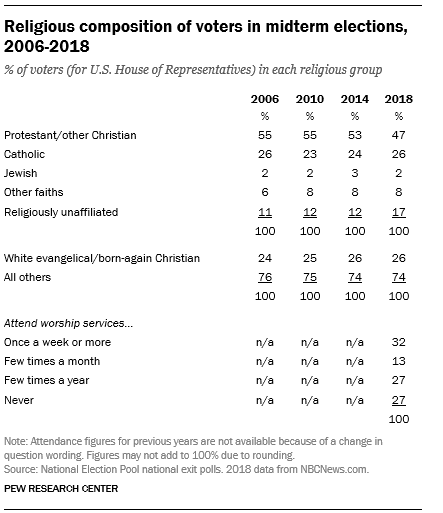 Religious composition of voters in midterm elections, 2006-2018

% of voters (for U.S. House of Representatives) in each religious group

| | 2006 | 2010 | 2014 | 2018 |
|---|---|---|---|---|
| | % | % | % | % |
| Protestant/other Christian | 55 | 55 | 53 | 47 |
| Catholic | 26 | 23 | 24 | 26 |
| Jewish | 2 | 2 | 3 | 2 |
| Other faiths | 6 | 8 | 8 | 8 |
| Religiously unaffiliated | 11 | 12 | 12 | 17 |
| | 100 | 100 | 100 | 100 |
| White evangelical/born-again Christian | 24 | 25 | 26 | 26 |
| All others | 76 | 75 | 74 | 74 |
| | 100 | 100 | 100 | 100 |
| Attend worship services... | | | | |
| Once a week or more | n/a | n/a | n/a | 32 |
| Few times a month | n/a | n/a | n/a | 13 |
| Few times a year | n/a | n/a | n/a | 27 |
| Never | n/a | n/a | n/a | 27 |
| | | | | 100 |

Note: Attendance figures for previous years are not available because of a change in question wording. Figures may not add to 100% due to rounding.
Source: National Election Pool national exit polls. 2018 data from NBCNews.com.

PEW RESEARCH CENTER